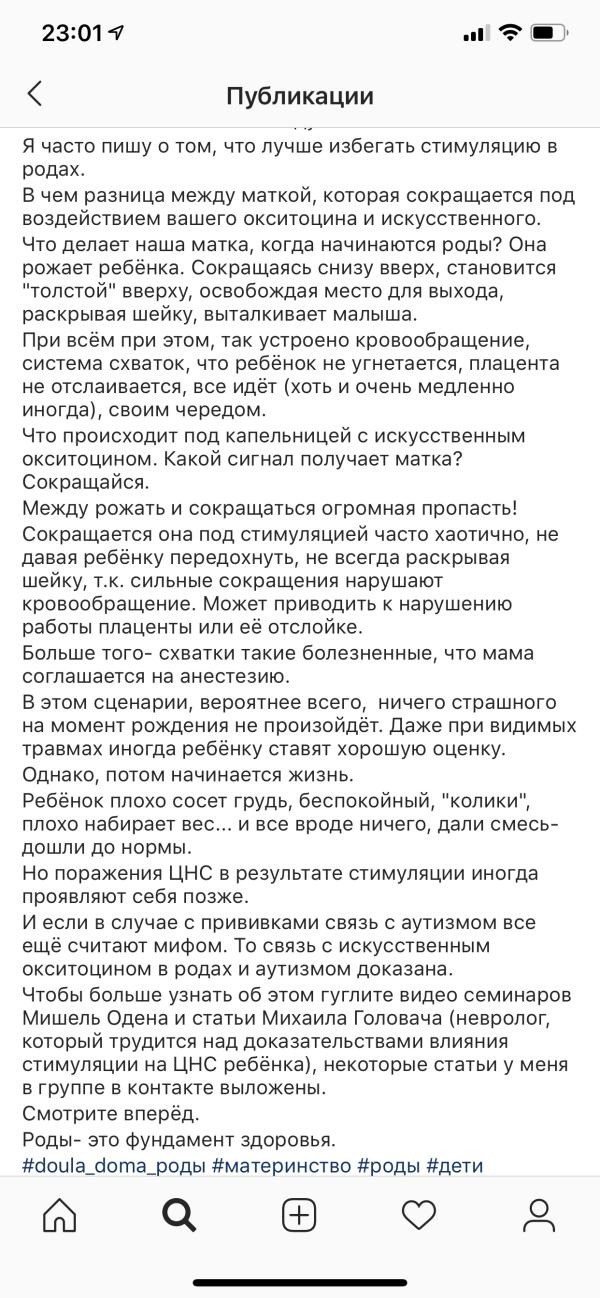 23:01

Публикации

Я часто пишу о том, что лучше избегать стимуляцию в родах.
В чем разница между маткой, которая сокращается под воздействием вашего окситоцина и искусственного.
Что делает наша матка, когда начинаются роды? Она рожает ребёнка. Сокращаясь снизу вверх, становится "толстой" вверху, освобождая место для выхода, раскрывая шейку, выталкивает малыша.
При всём при этом, так устроено кровообращение, система схваток, что ребёнок не угнетается, плацента не отслаивается, все идёт (хоть и очень медленно иногда), своим чередом.
Что происходит под капельницей с искусственным окситоцином. Какой сигнал получает матка? Сокращайся.
Между рожать и сокращаться огромная пропасть!
Сокращается она под стимуляцией часто хаотично, не давая ребёнку передохнуть, не всегда раскрывая шейку, т.к. сильные сокращения нарушают кровообращение. Может приводить к нарушению работы плаценты или её отслойке.
Больше того- схватки такие болезненные, что мама соглашается на анестезию.
В этом сценарии, вероятнее всего, ничего страшного на момент рождения не произойдёт. Даже при видимых травмах иногда ребёнку ставят хорошую оценку.
Однако, потом начинается жизнь.
Ребёнок плохо сосет грудь, беспокойный, "колики", плохо набирает вес... и все вроде ничего, дали смесь- дошли до нормы.
Но поражения ЦНС в результате стимуляции иногда проявляют себя позже.
И если в случае с прививками связь с аутизмом все ещё считают мифом. То связь с искусственным окситоцином в родах и аутизмом доказана.
Чтобы больше узнать об этом гуглите видео семинаров Мишель Одена и статьи Михаила Головача (невролог, который трудится над доказательствами влияния стимуляции на ЦНС ребёнка), некоторые статьи у меня в группе в контакте выложены.
Смотрите вперёд.
Роды- это фундамент здоровья.
#doula_doma_роды #материнство #роды #дети